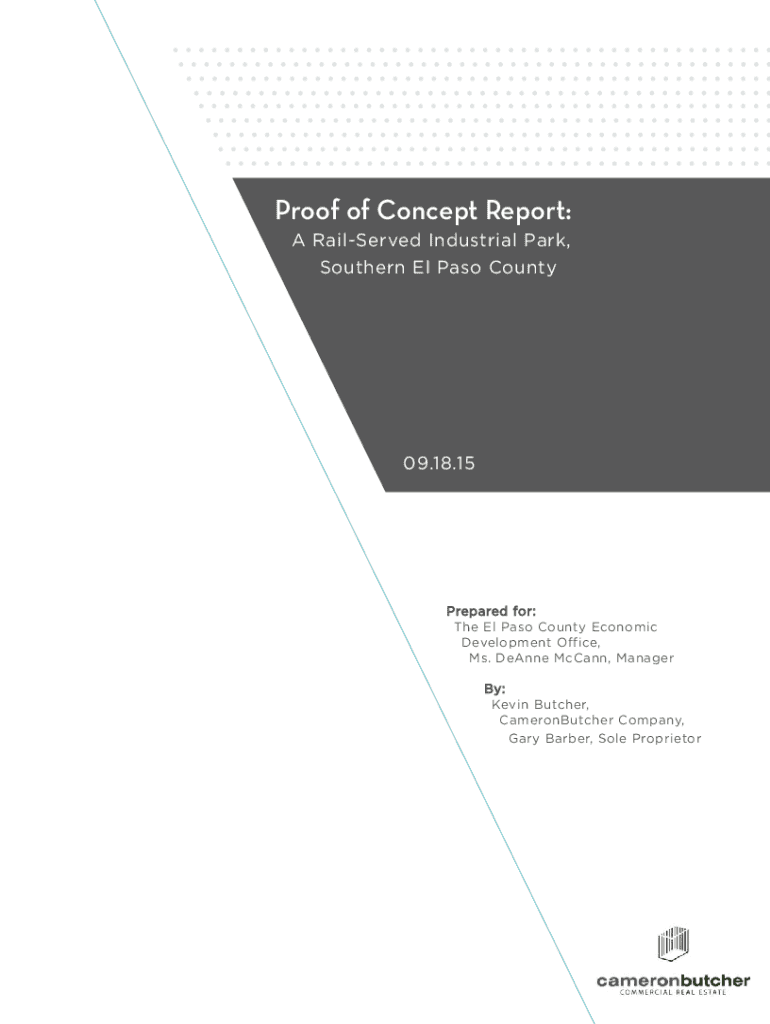 Proof of Concept Report:
A Rail-Served Industrial Park, Southern El Paso County

09.18.15

Prepared for:
The El Paso County Economic Development Office, Ms. DeAnne McCann, Manager

By:
Kevin Butcher, CameronButcher Company, Gary Barber, Sole Proprietor

cameronbutcher
COMMERCIAL REAL ESTATE